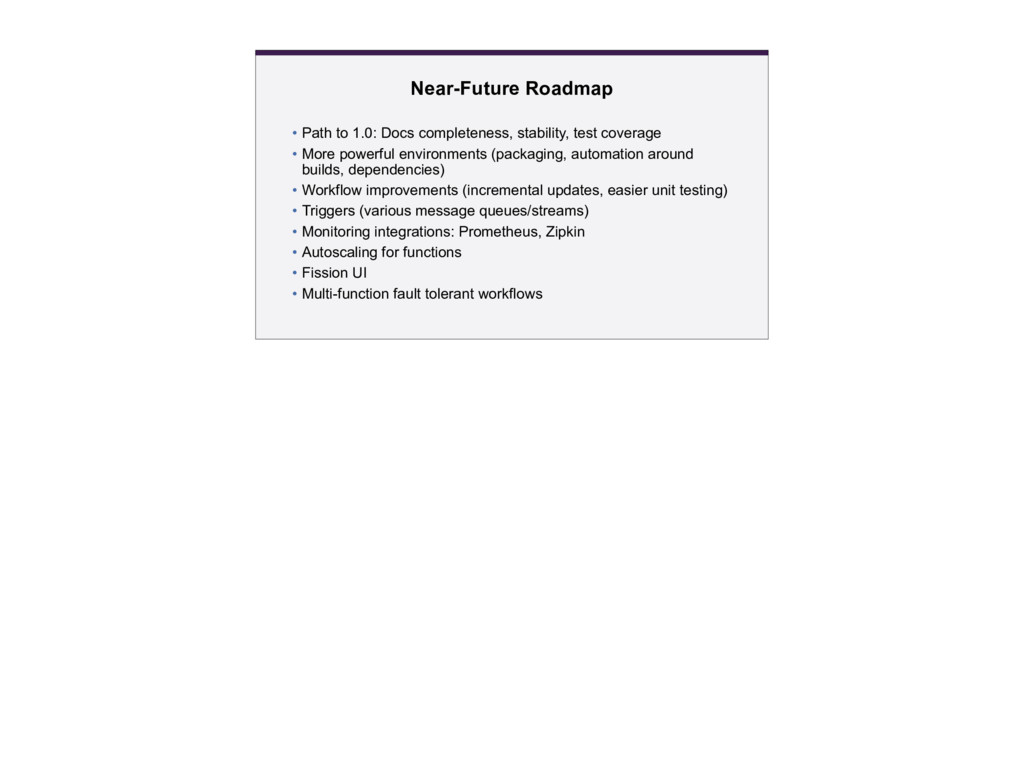 Near-Future Roadmap

• Path to 1.0: Docs completeness, stability, test coverage
• More powerful environments (packaging, automation around builds, dependencies)
• Workflow improvements (incremental updates, easier unit testing)
• Triggers (various message queues/streams)
• Monitoring integrations: Prometheus, Zipkin
• Autoscaling for functions
• Fission UI
• Multi-function fault tolerant workflows